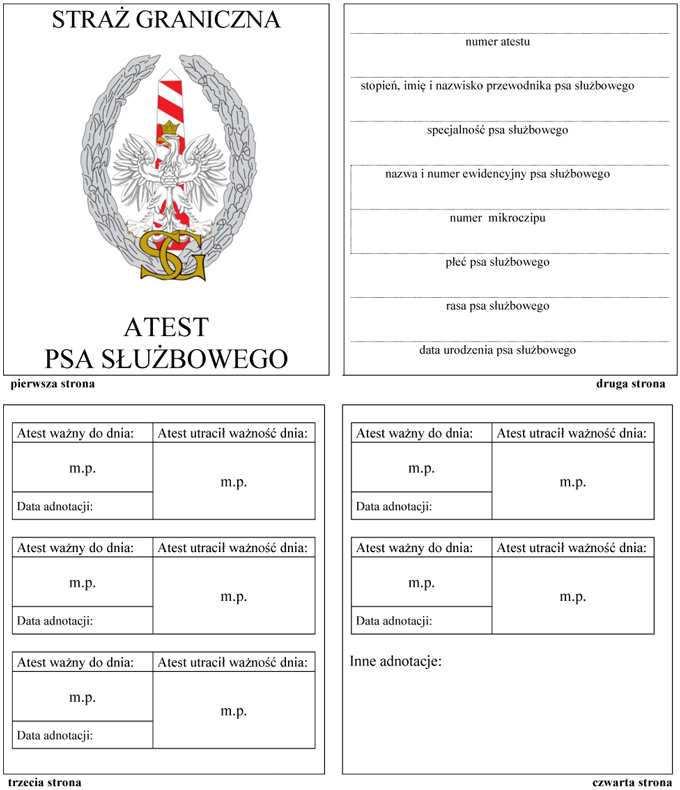 STRAŻ GRANICZNA

SG

ATEST
PSA SŁUŻBOWEGO

pierwsza strona

numer atestu

stopień, imię i nazwisko przewodnika psa służbowego

specjalność psa służbowego

nazwa i numer ewidencyjny psa służbowego

numer mikroczipu

płeć psa służbowego

rasa psa służbowego

data urodzenia psa służbowego

druga strona

| Atest ważny do dnia: | Atest utracił ważność dnia: |
|---|---|
| m.p. | m.p. |
| Data adnotacji: | |

| Atest ważny do dnia: | Atest utracił ważność dnia: |
|---|---|
| m.p. | m.p. |
| Data adnotacji: | |

| Atest ważny do dnia: | Atest utracił ważność dnia: |
|---|---|
| m.p. | m.p. |
| Data adnotacji: | |

trzecia strona

| Atest ważny do dnia: | Atest utracił ważność dnia: |
|---|---|
| m.p. | m.p. |
| Data adnotacji: | |

| Atest ważny do dnia: | Atest utracił ważność dnia: |
|---|---|
| m.p. | m.p. |
| Data adnotacji: | |

Inne adnotacje:

czwarta strona